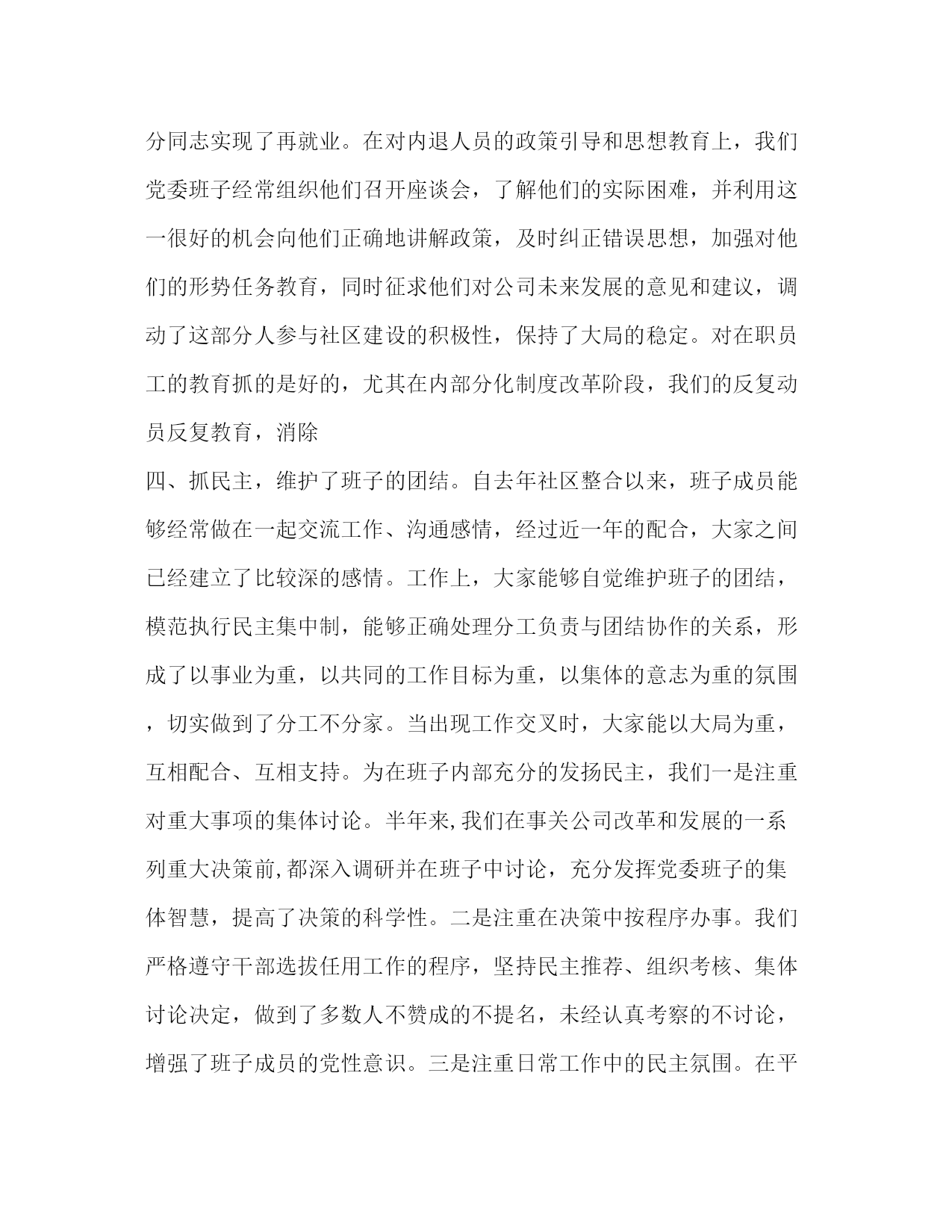 分同志实现了再就业。在对内退人员的政策引导和思想教育上，我们党委班子经常组织他们召开座谈会，了解他们的实际困难，并利用这一很好的机会向他们正确地讲解政策，及时纠正错误思想，加强对他们的形势任务教育，同时征求他们对公司未来发展的意见和建议，调动了这部分人参与社区建设的积极性，保持了大局的稳定。对在职员工的教育抓的是好的，尤其在内部分化制度改革阶段，我们的反复动员反复教育，消除

四、抓民主，维护了班子的团结。自去年社区整合以来，班子成员能够经常做在一起交流工作、沟通感情，经过近一年的配合，大家之间已经建立了比较深的感情。工作上，大家能够自觉维护班子的团结，模范执行民主集中制，能够正确处理分工负责与团结协作的关系，形成了以事业为重，以共同的工作目标为重，以集体的意志为重的氛围，切实做到了分工不分家。当出现工作交叉时，大家能以大局为重，互相配合、互相支持。为在班子内部充分的发扬民主，我们一是注重对重大事项的集体讨论。半年来,我们在事关公司改革和发展的一系列重大决策前,都深入调研并在班子中讨论，充分发挥党委班子的集体智慧，提高了决策的科学性。二是注重在决策中按程序办事。我们严格遵守干部选拔任用工作的程序，坚持民主推荐、组织考核、集体讨论决定，做到了多数人不赞成的不提名，未经认真考察的不讨论，增强了班子成员的党性意识。三是注重日常工作中的民主氛围。在平